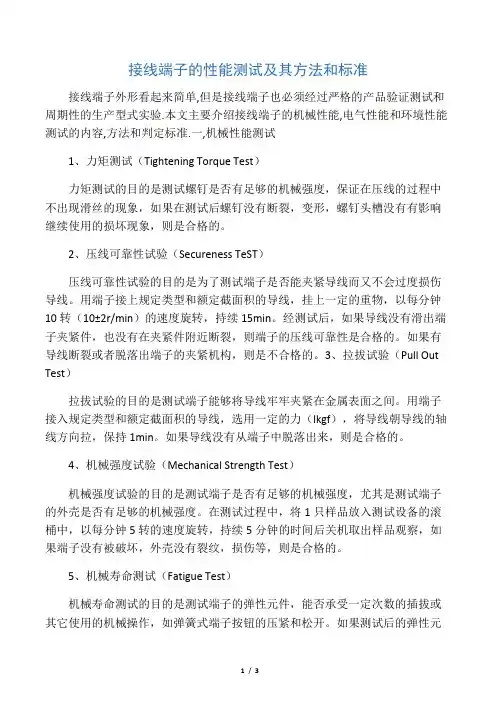 接线端子的性能测试及其方法和标准

接线端子外形看起来简单,但是接线端子也必须经过严格的产品验证测试和周期性的生产型式实验.本文主要介绍接线端子的机械性能,电气性能和环境性能测试的内容,方法和判定标准.一,机械性能测试

1、力矩测试（Tightening Torque Test）

力矩测试的目的是测试螺钉是否有足够的机械强度，保证在压线的过程中不出现滑丝的现象，如果在测试后螺钉没有断裂，变形，螺钉头槽没有有影响继续使用的损坏现象，则是合格的。

2、压线可靠性试验（Secureness TeST）

压线可靠性试验的目的是为了测试端子是否能夹紧导线而又不会过度损伤导线。用端子接上规定类型和额定截面积的导线，挂上一定的重物，以每分钟10转（10±2r/min）的速度旋转，持续15min。经测试后，如果导线没有滑出端子夹紧件，也没有在夹紧件附近断裂，则端子的压线可靠性是合格的。如果有导线断裂或者脱落出端子的夹紧机构，则是不合格的。3、拉拔试验（Pull Out Test）

拉拔试验的目的是测试端子能够将导线牢牢夹紧在金属表面之间。用端子接入规定类型和额定截面积的导线，选用一定的力（lkgf），将导线朝导线的轴线方向拉，保持1min。如果导线没有从端子中脱落出来，则是合格的。

4、机械强度试验（Mechanical Strength Test）

机械强度试验的目的是测试端子是否有足够的机械强度，尤其是测试端子的外壳是否有足够的机械强度。在测试过程中，将1只样品放入测试设备的滚桶中，以每分钟5转的速度旋转，持续5分钟的时间后关机取出样品观察，如果端子没有被破坏，外壳没有裂纹，损伤等，则是合格的。

5、机械寿命测试（Fatigue Test）

机械寿命测试的目的是测试端子的弹性元件，能否承受一定次数的插拔或其它使用的机械操作，如弹簧式端子按钮的压紧和松开。如果测试后的弹性元

1 / 3